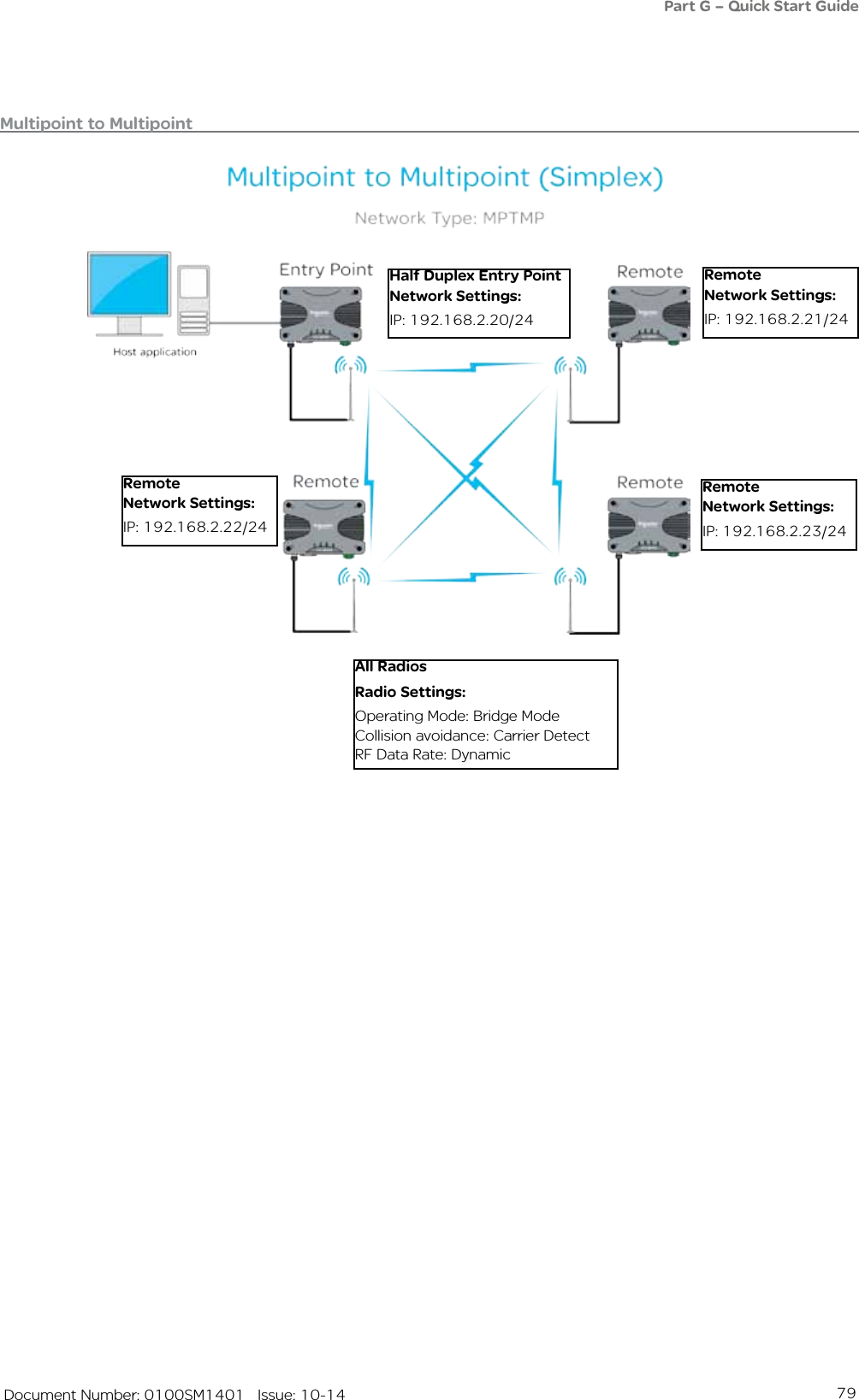 Part G – Quick Start Guide

Multipoint to Multipoint

Multipoint to Multipoint (Simplex)

Network Type: MPTMP

Host application

Entry Point

Half Duplex Entry Point
Network Settings:
IP: 192.168.2.20/24

Remote

Remote
Network Settings:
IP: 192.168.2.21/24

Remote
Network Settings:
IP: 192.168.2.22/24

Remote

Remote

Remote
Network Settings:
IP: 192.168.2.23/24

All Radios
Radio Settings:
Operating Mode: Bridge Mode
Collision avoidance: Carrier Detect
RF Data Rate: Dynamic

Document Number: 0100SM1401 Issue: 10-14

79